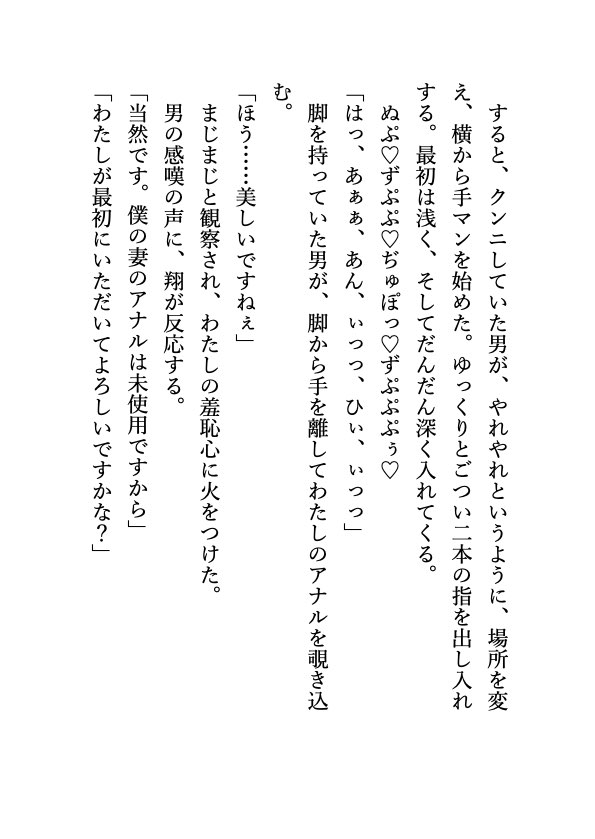 すると、クンニしていた男が、やれやれというように、場所を変え、横から手マンを始めた。ゆっくりとごつい二本の指を出し入れする。最初は浅く、そしてだんだん深く入れてくる。
ぬぷ♡ずぷぷ♡ぢゅぽっ♡ずぷぷぷぅ♡
「はっ、あぁぁ、あん、ぃっっ、ひぃ、ぃっっ」
脚を持っていた男が、脚から手を離してわたしのアナルを覗き込む。
「ほう……美しいですねぇ」
まじまじと観察され、わたしの羞恥心に火をつけた。
男の感嘆の声に、翔が反応する。
「当然です。僕の妻のアナルは未使用ですから」
「わたしが最初にいただいてよろしいですかな？」